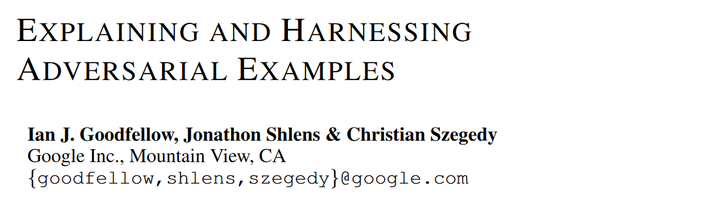 EXPLAINING AND HARNESSING ADVERSARIAL EXAMPLES

Ian J. Goodfellow, Jonathon Shlens & Christian Szegedy
Google Inc., Mountain View, CA
{goodfellow,shlens,szegedy}@google.com